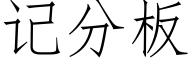 记分板